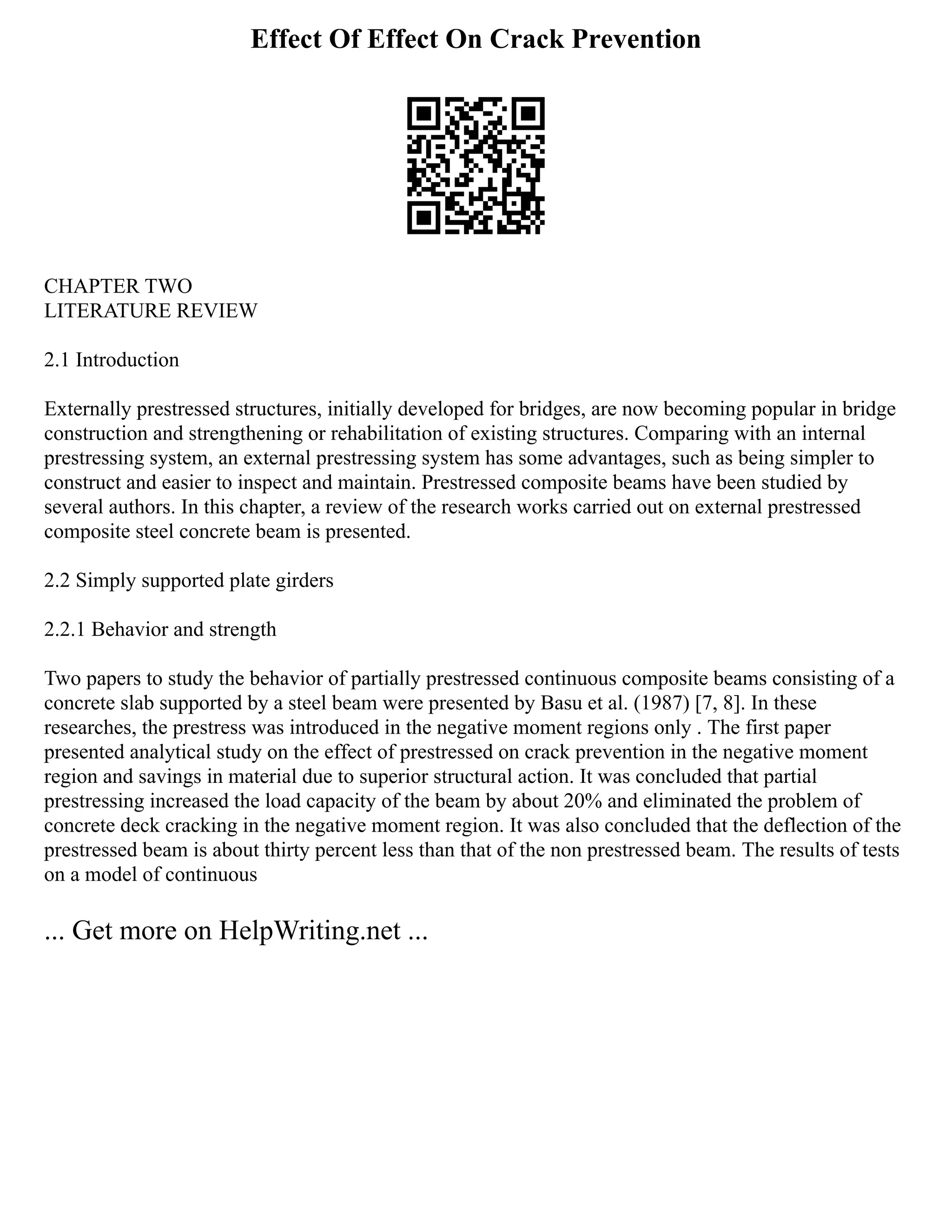 Effect Of Effect On Crack Prevention

CHAPTER TWO
LITERATURE REVIEW

2.1 Introduction

Externally prestressed structures, initially developed for bridges, are now becoming popular in bridge construction and strengthening or rehabilitation of existing structures. Comparing with an internal prestressing system, an external prestressing system has some advantages, such as being simpler to construct and easier to inspect and maintain. Prestressed composite beams have been studied by several authors. In this chapter, a review of the research works carried out on external prestressed composite steel concrete beam is presented.

2.2 Simply supported plate girders

2.2.1 Behavior and strength

Two papers to study the behavior of partially prestressed continuous composite beams consisting of a concrete slab supported by a steel beam were presented by Basu et al. (1987) [7, 8]. In these researches, the prestress was introduced in the negative moment regions only . The first paper presented analytical study on the effect of prestressed on crack prevention in the negative moment region and savings in material due to superior structural action. It was concluded that partial prestressing increased the load capacity of the beam by about 20% and eliminated the problem of concrete deck cracking in the negative moment region. It was also concluded that the deflection of the prestressed beam is about thirty percent less than that of the non prestressed beam. The results of tests on a model of continuous

... Get more on HelpWriting.net ...